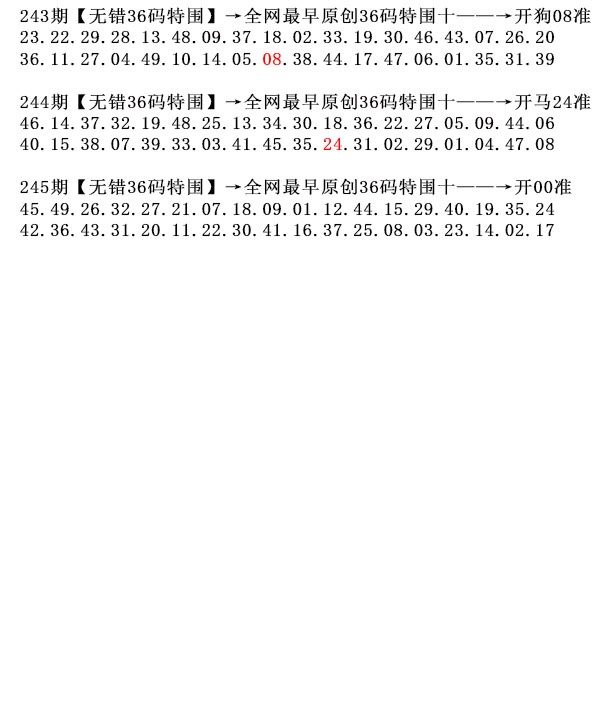 243期【无错36码特围】→全网最早原创36码特围十——→开狗08准
23.22.29.28.13.48.09.37.18.02.33.19.30.46.43.07.26.20
36.11.27.04.49.10.14.05.08.38.44.17.47.06.01.35.31.39

244期【无错36码特围】→全网最早原创36码特围十——→开马24准
46.14.37.32.19.48.25.13.34.30.18.36.22.27.05.09.44.06
40.15.38.07.39.33.03.41.45.35.24.31.02.29.01.04.47.08

245期【无错36码特围】→全网最早原创36码特围十——→开00准
45.49.26.32.27.21.07.18.09.01.12.44.15.29.40.19.35.24
42.36.43.31.20.11.22.30.41.16.37.25.08.03.23.14.02.17